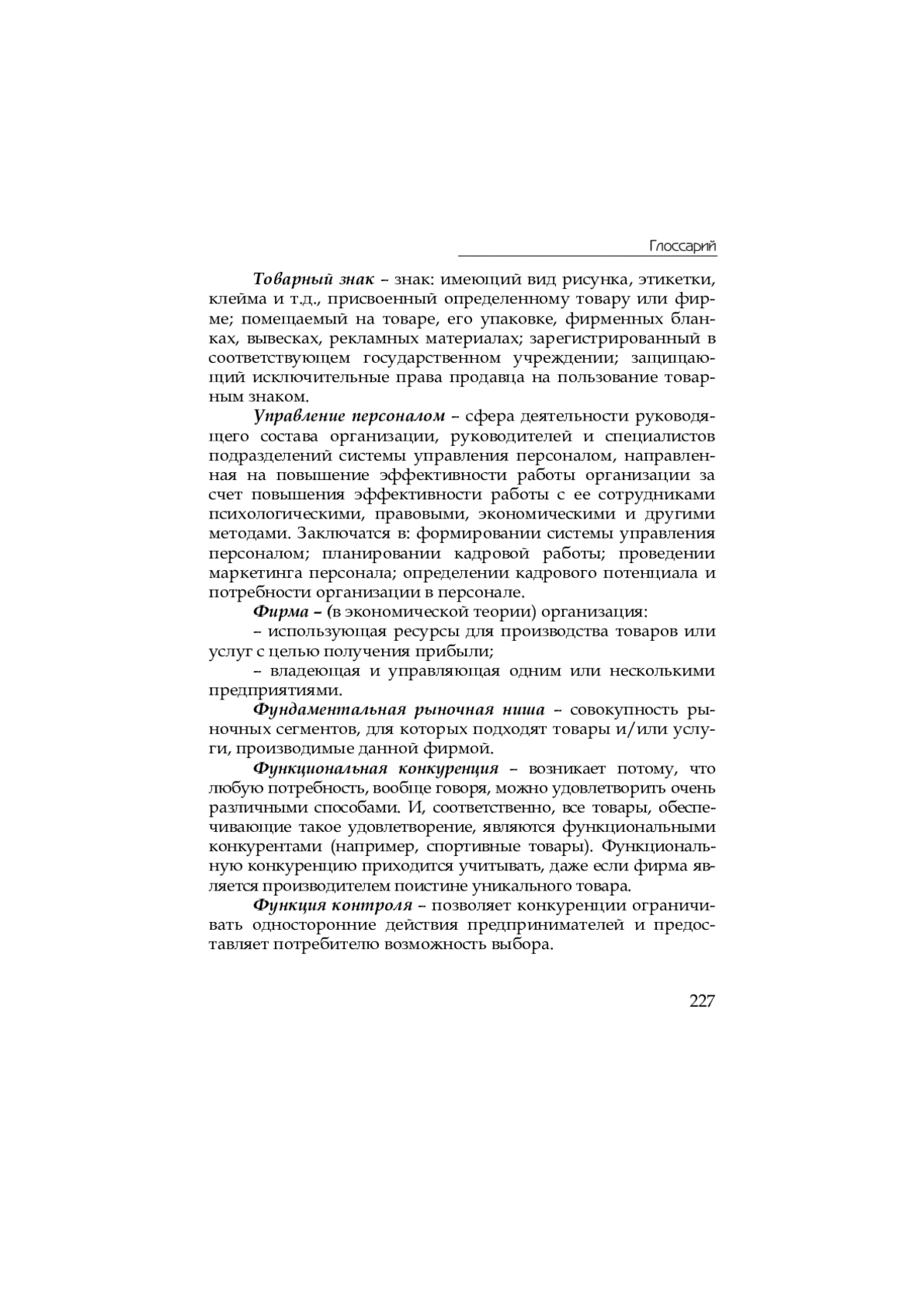 Глоссарий

Товарный знак – знак: имеющий вид рисунка, этикетки, клейма и т.д., присвоенный определенному товару или фирме; помещаемый на товаре, его упаковке, фирменных бланках, вывесках, рекламных материалах; зарегистрированный в соответствующем государственном учреждении; защищающий исключительные права продавца на пользование товарным знаком.

Управление персоналом – сфера деятельности руководящего состава организации, руководителей и специалистов подразделений системы управления персоналом, направленная на повышение эффективности работы организации за счет повышения эффективности работы с ее сотрудниками психологическими, правовыми, экономическими и другими методами. Заключатся в: формировании системы управления персоналом; планировании кадровой работы; проведении маркетинга персонала; определении кадрового потенциала и потребности организации в персонале.

Фирма – (в экономической теории) организация:

– использующая ресурсы для производства товаров или услуг с целью получения прибыли;

– владеющая и управляющая одним или несколькими предприятиями.

Фундаментальная рыночная ниша – совокупность рыночных сегментов, для которых подходят товары и/или услуги, производимые данной фирмой.

Функциональная конкуренция – возникает потому, что любую потребность, вообще говоря, можно удовлетворить очень различными способами. И, соответственно, все товары, обеспечивающие такое удовлетворение, являются функциональными конкурентами (например, спортивные товары). Функциональную конкуренцию приходится учитывать, даже если фирма является производителем поистине уникального товара.

Функция контроля – позволяет конкуренции ограничивать односторонние действия предпринимателей и предоставляет потребителю возможность выбора.

227